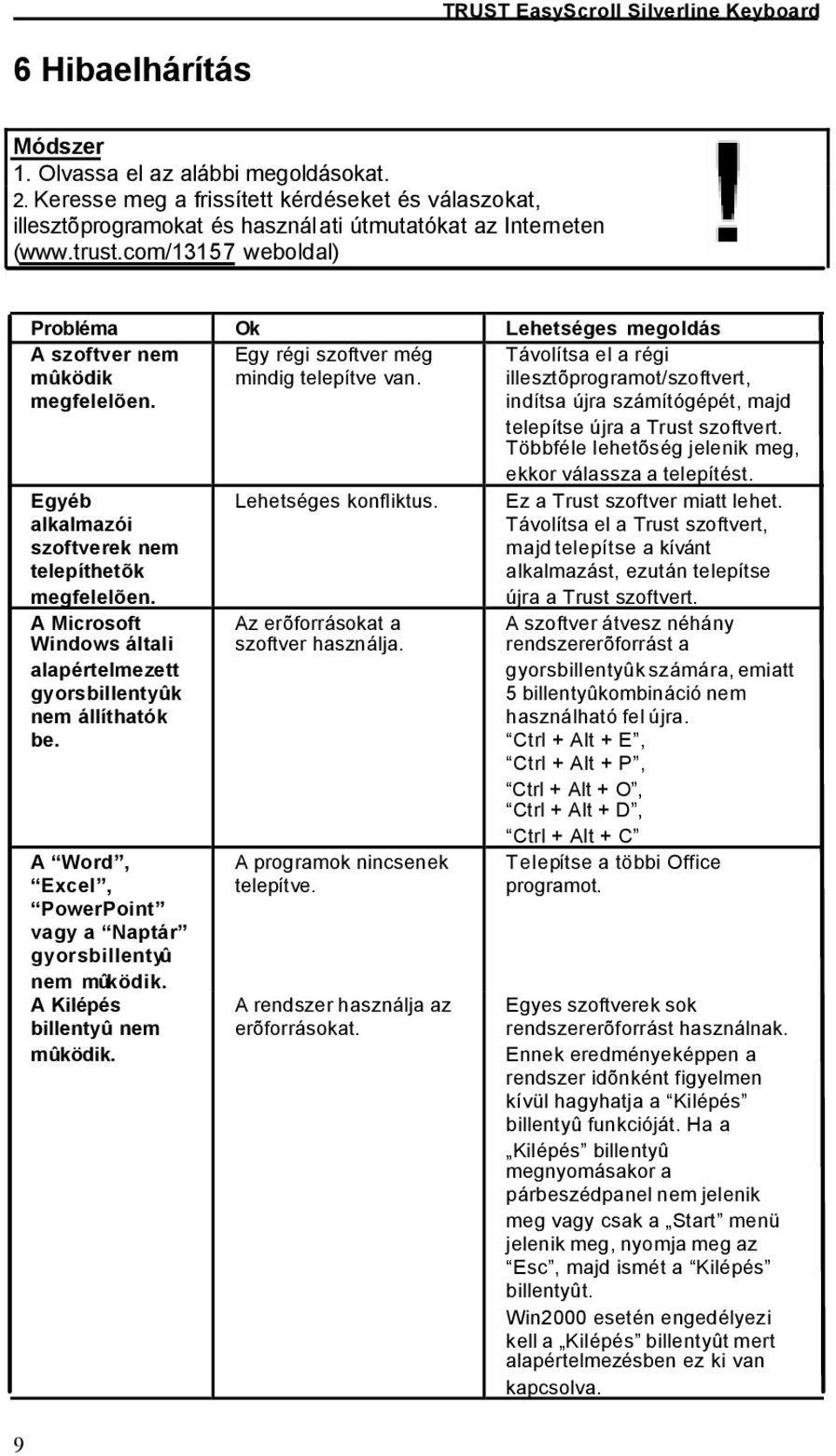 TRUST EasyScroll Silverline Keyboard

6 Hibaelhárítás

Módszer
1. Olvassa el az alábbi megoldásokat.
2. Keresse meg a frissített kérdéseket és válaszokat, illesztõprogramokat és használati útmutatókat az Interneten (www.trust.com/13157 weboldal)

!

| Probléma | Ok | Lehetséges megoldás |
|---|---|---|
| A szoftver nem mûködik megfelelõen. | Egy régi szoftver még mindig telepítve van. | Távolítsa el a régi illesztõprogramot/szoftvert, indítsa újra számítógépét, majd telepítse újra a Trust szoftvert. Többféle lehetõség jelenik meg, ekkor válassza a telepítést. |
| Egyéb alkalmazói szoftverek nem telepíthetõk megfelelõen. | Lehetséges konfliktus. | Ez a Trust szoftver miatt lehet. Távolítsa el a Trust szoftvert, majd telepítse a kívánt alkalmazást, ezután telepítse újra a Trust szoftvert. |
| A Microsoft Windows általi alapértelmezett gyorsbillentyûk nem állíthatók be. | Az erõforrásokat a szoftver használja. | A szoftver átvesz néhány rendszererõforrást a gyorsbillentyûk számára, emiatt 5 billentyûkombináció nem használható fel újra. “Ctrl + Alt + E”, “Ctrl + Alt + P”, “Ctrl + Alt + O”, “Ctrl + Alt + D”, “Ctrl + Alt + C” |
| A “Word”, “Excel”, “PowerPoint” vagy a “Naptár” gyorsbillentyû nem mûködik. | A programok nincsenek telepítve. | Telepítse a többi Office programot. |
| A Kilépés billentyû nem mûködik. | A rendszer használja az erõforrásokat. | Egyes szoftverek sok rendszererõforrást használnak. Ennek eredményeképpen a rendszer idõnként figyelmen kívül hagyhatja a “Kilépés” billentyû funkcióját. Ha a „Kilépés” billentyû megnyomásakor a párbeszédpanel nem jelenik meg vagy csak a „Start” menü jelenik meg, nyomja meg az “Esc”, majd ismét a “Kilépés” billentyût. Win2000 esetén engedélyezi kell a „Kilépés” billentyût mert alapértelmezésben ez ki van kapcsolva. |

9